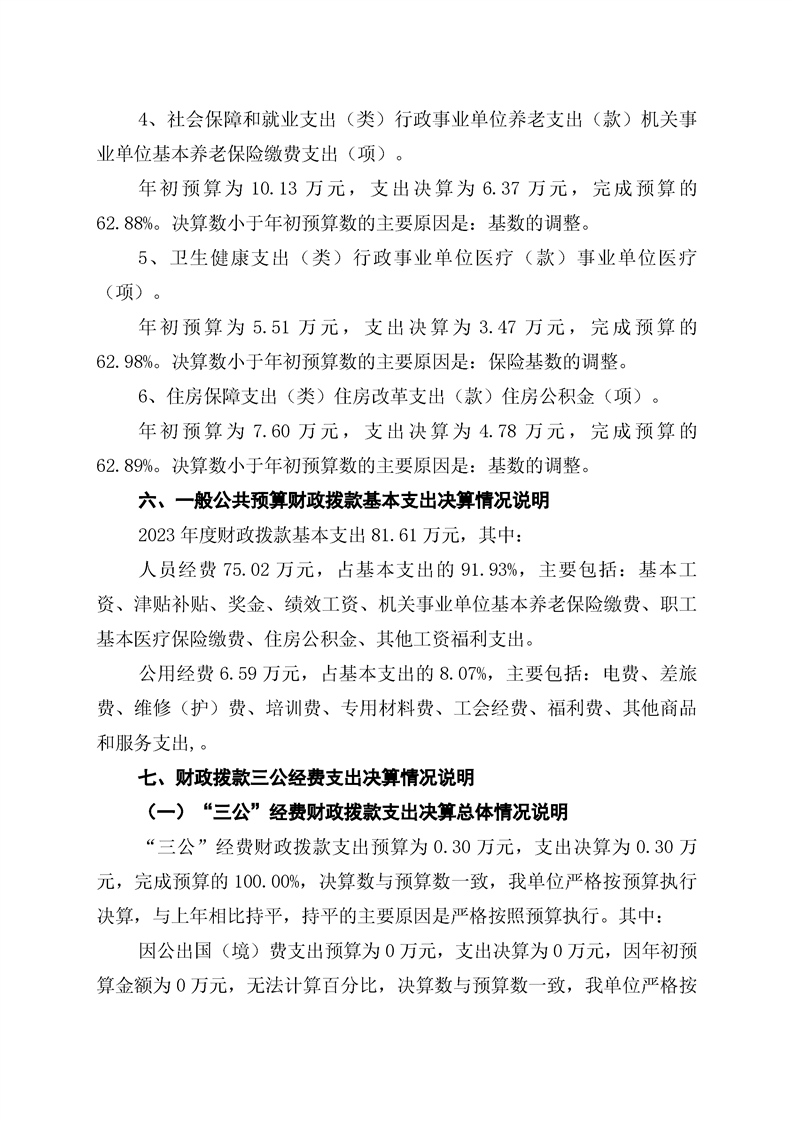 4、社会保障和就业支出（类）行政事业单位养老支出（款）机关事业单位基本养老保险缴费支出（项）。

年初预算为 10.13 万元，支出决算为 6.37 万元，完成预算的 62.88%。决算数小于年初预算数的主要原因是：基数的调整。

5、卫生健康支出（类）行政事业单位医疗（款）事业单位医疗（项）。

年初预算为 5.51 万元，支出决算为 3.47 万元，完成预算的 62.98%。决算数小于年初预算数的主要原因是：保险基数的调整。

6、住房保障支出（类）住房改革支出（款）住房公积金（项）。

年初预算为 7.60 万元，支出决算为 4.78 万元，完成预算的 62.89%。决算数小于年初预算数的主要原因是：基数的调整。

六、一般公共预算财政拨款基本支出决算情况说明

2023 年度财政拨款基本支出 81.61 万元，其中：

人员经费 75.02 万元，占基本支出的 91.93%，主要包括：基本工资、津贴补贴、奖金、绩效工资、机关事业单位基本养老保险缴费、职工基本医疗保险缴费、住房公积金、其他工资福利支出。

公用经费 6.59 万元，占基本支出的 8.07%，主要包括：电费、差旅费、维修（护）费、培训费、专用材料费、工会经费、福利费、其他商品和服务支出,。

七、财政拨款三公经费支出决算情况说明

（一）“三公”经费财政拨款支出决算总体情况说明

“三公”经费财政拨款支出预算为 0.30 万元，支出决算为 0.30 万元，完成预算的 100.00%，决算数与预算数一致，我单位严格按预算执行决算，与上年相比持平，持平的主要原因是严格按照预算执行。其中：

因公出国（境）费支出预算为 0 万元，支出决算为 0 万元，因年初预算金额为 0 万元，无法计算百分比，决算数与预算数一致，我单位严格按